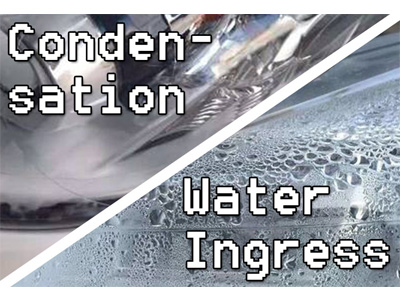 Condensation

Water Ingress